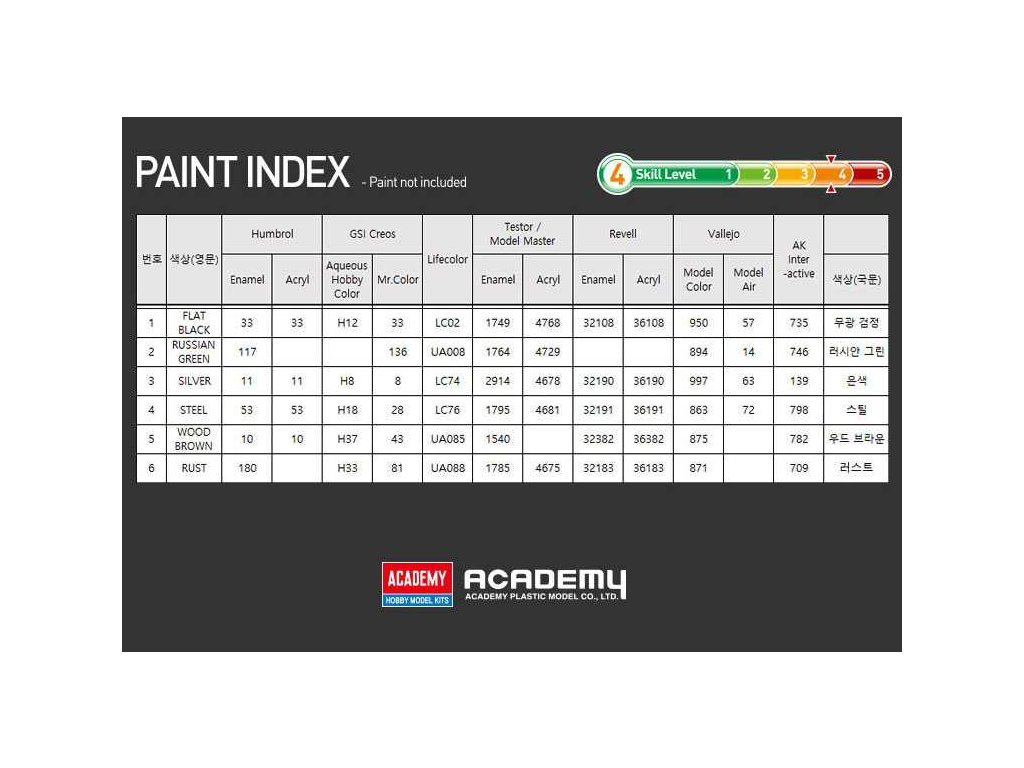 PAINT INDEX - Paint not included

4 Skill Level 1 2 3 4 5

| 번호 | 색상(영문) | Humbrol Enamel | Humbrol Acryl | GSI Creos Aqueous Hobby Color | GSI Creos Mr.Color | Lifecolor | Testor / Model Master Enamel | Testor / Model Master Acryl | Revell Enamel | Revell Acryl | Vallejo Model Color | Vallejo Model Air | AK Inter -active | 색상(국문) |
|---|---|---|---|---|---|---|---|---|---|---|---|---|---|---|
| 1 | FLAT BLACK | 33 | 33 | H12 | 33 | LC02 | 1749 | 4768 | 32108 | 36108 | 950 | 57 | 735 | 무광 검정 |
| 2 | RUSSIAN GREEN | 117 | | | 136 | UA008 | 1764 | 4729 | | | 894 | 14 | 746 | 러시안 그린 |
| 3 | SILVER | 11 | 11 | H8 | 8 | LC74 | 2914 | 4678 | 32190 | 36190 | 997 | 63 | 139 | 은색 |
| 4 | STEEL | 53 | 53 | H18 | 28 | LC76 | 1795 | 4681 | 32191 | 36191 | 863 | 72 | 798 | 스틸 |
| 5 | WOOD BROWN | 10 | 10 | H37 | 43 | UA085 | 1540 | | 32382 | 36382 | 875 | | 782 | 우드 브라운 |
| 6 | RUST | 180 | | H33 | 81 | UA088 | 1785 | 4675 | 32183 | 36183 | 871 | | 709 | 러스트 |

ACADEMY HOBBY MODEL KITS
ACADEMY
ACADEMY PLASTIC MODEL CO., LTD.